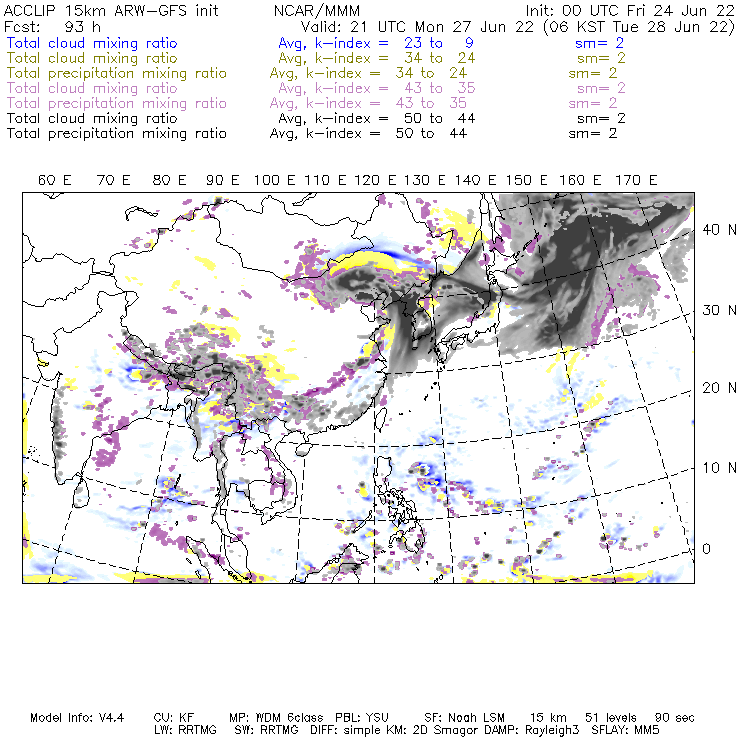 ACCLIP 15km ARW-GFS init NCAR/MMM Init: 00 UTC Fri 24 Jun 22
Fcst: 93 h Valid: 21 UTC Mon 27 Jun 22 (06 KST Tue 28 Jun 22)
Total cloud mixing ratio Avg, k-index = 23 to 9 sm= 2
Total cloud mixing ratio Avg, k-index = 34 to 24 sm= 2
Total precipitation mixing ratio Avg, k-index = 34 to 24 sm= 2
Total cloud mixing ratio Avg, k-index = 43 to 35 sm= 2
Total precipitation mixing ratio Avg, k-index = 43 to 35 sm= 2
Total cloud mixing ratio Avg, k-index = 50 to 44 sm= 2
Total precipitation mixing ratio Avg, k-index = 50 to 44 sm= 2

60 E 70 E 80 E 90 E 100 E 110 E 120 E 130 E 140 E 150 E 160 E 170 E

40 N
30 N
20 N
10 N
0

Model Info: V4.4 CU: KF MP: WDM 6class PBL: YSU SF: Noah LSM 15 km 51 levels 90 sec
LW: RRTMG SW: RRTMG DIFF: simple KM: 2D Smagor DAMP: Rayleigh3 SFLAY: MM5